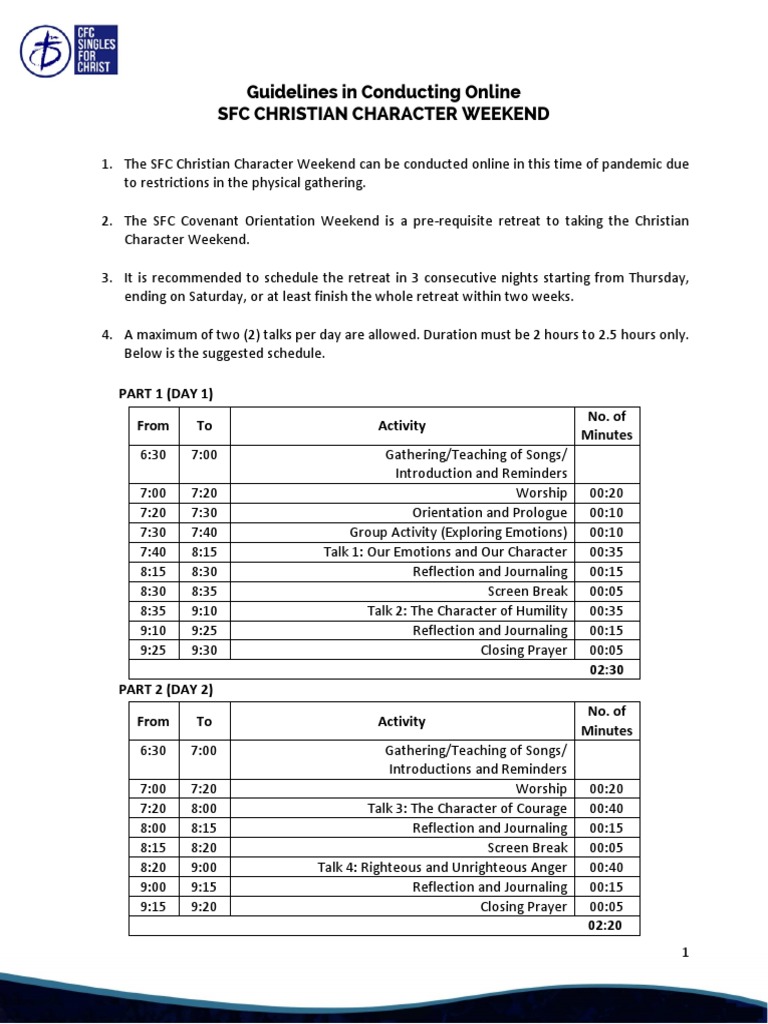 CFC SINGLES FOR CHRIST

Guidelines in Conducting Online
SFC CHRISTIAN CHARACTER WEEKEND

1. The SFC Christian Character Weekend can be conducted online in this time of pandemic due to restrictions in the physical gathering.

2. The SFC Covenant Orientation Weekend is a pre-requisite retreat to taking the Christian Character Weekend.

3. It is recommended to schedule the retreat in 3 consecutive nights starting from Thursday, ending on Saturday, or at least finish the whole retreat within two weeks.

4. A maximum of two (2) talks per day are allowed. Duration must be 2 hours to 2.5 hours only. Below is the suggested schedule.

PART 1 (DAY 1)

| From | To | Activity | No. of Minutes |
|---|---|---|---|
| 6:30 | 7:00 | Gathering/Teaching of Songs/ Introduction and Reminders | |
| 7:00 | 7:20 | Worship | 00:20 |
| 7:20 | 7:30 | Orientation and Prologue | 00:10 |
| 7:30 | 7:40 | Group Activity (Exploring Emotions) | 00:10 |
| 7:40 | 8:15 | Talk 1: Our Emotions and Our Character | 00:35 |
| 8:15 | 8:30 | Reflection and Journaling | 00:15 |
| 8:30 | 8:35 | Screen Break | 00:05 |
| 8:35 | 9:10 | Talk 2: The Character of Humility | 00:35 |
| 9:10 | 9:25 | Reflection and Journaling | 00:15 |
| 9:25 | 9:30 | Closing Prayer | 00:05 |
| | | | 02:30 |

PART 2 (DAY 2)

| From | To | Activity | No. of Minutes |
|---|---|---|---|
| 6:30 | 7:00 | Gathering/Teaching of Songs/ Introductions and Reminders | |
| 7:00 | 7:20 | Worship | 00:20 |
| 7:20 | 8:00 | Talk 3: The Character of Courage | 00:40 |
| 8:00 | 8:15 | Reflection and Journaling | 00:15 |
| 8:15 | 8:20 | Screen Break | 00:05 |
| 8:20 | 9:00 | Talk 4: Righteous and Unrighteous Anger | 00:40 |
| 9:00 | 9:15 | Reflection and Journaling | 00:15 |
| 9:15 | 9:20 | Closing Prayer | 00:05 |
| | | | 02:20 |

1